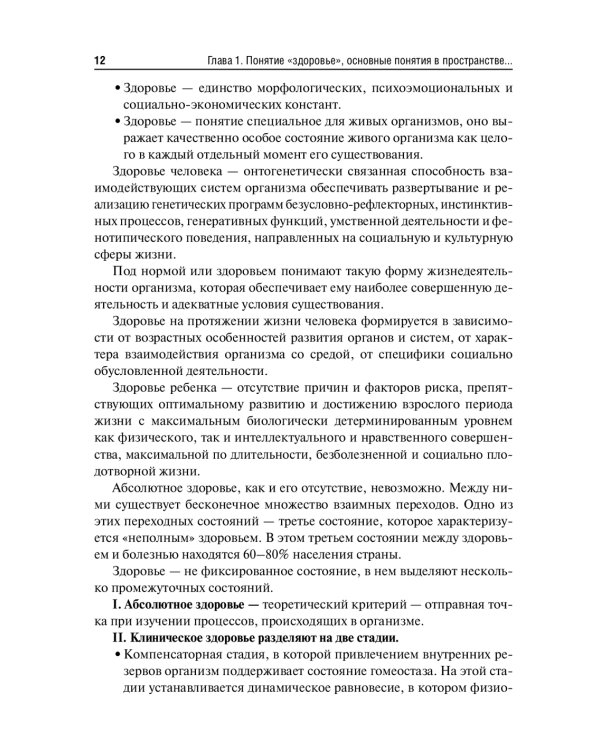 12 Глава 1. Понятие «здоровье», основные понятия в пространстве...

• Здоровье — единство морфологических, психоэмоциональных и социально-экономических констант.

• Здоровье — понятие специальное для живых организмов, оно выражает качественно особое состояние живого организма как целого в каждый отдельный момент его существования.

Здоровье человека — онтогенетически связанная способность взаимодействующих систем организма обеспечивать развертывание и реализацию генетических программ безусловно-рефлекторных, инстинктивных процессов, генеративных функций, умственной деятельности и фенотипического поведения, направленных на социальную и культурную сферы жизни.

Под нормой или здоровьем понимают такую форму жизнедеятельности организма, которая обеспечивает ему наиболее совершенную деятельность и адекватные условия существования.

Здоровье на протяжении жизни человека формируется в зависимости от возрастных особенностей развития органов и систем, от характера взаимодействия организма со средой, от специфики социально обусловленной деятельности.

Здоровье ребенка — отсутствие причин и факторов риска, препятствующих оптимальному развитию и достижению взрослого периода жизни с максимальным биологически детерминированным уровнем как физического, так и интеллектуального и нравственного совершенства, максимальной по длительности, безболезненной и социально плодотворной жизни.

Абсолютное здоровье, как и его отсутствие, невозможно. Между ними существует бесконечное множество взаимных переходов. Одно из этих переходных состояний — третье состояние, которое характеризуется «неполным» здоровьем. В этом третьем состоянии между здоровьем и болезнью находятся 60–80% населения страны.

Здоровье — не фиксированное состояние, в нем выделяют несколько промежуточных состояний.

I. Абсолютное здоровье — теоретический критерий — отправная точка при изучении процессов, происходящих в организме.

II. Клиническое здоровье разделяют на две стадии.

• Компенсаторная стадия, в которой привлечением внутренних резервов организм поддерживает состояние гомеостаза. На этой стадии устанавливается динамическое равновесие, в котором физио-